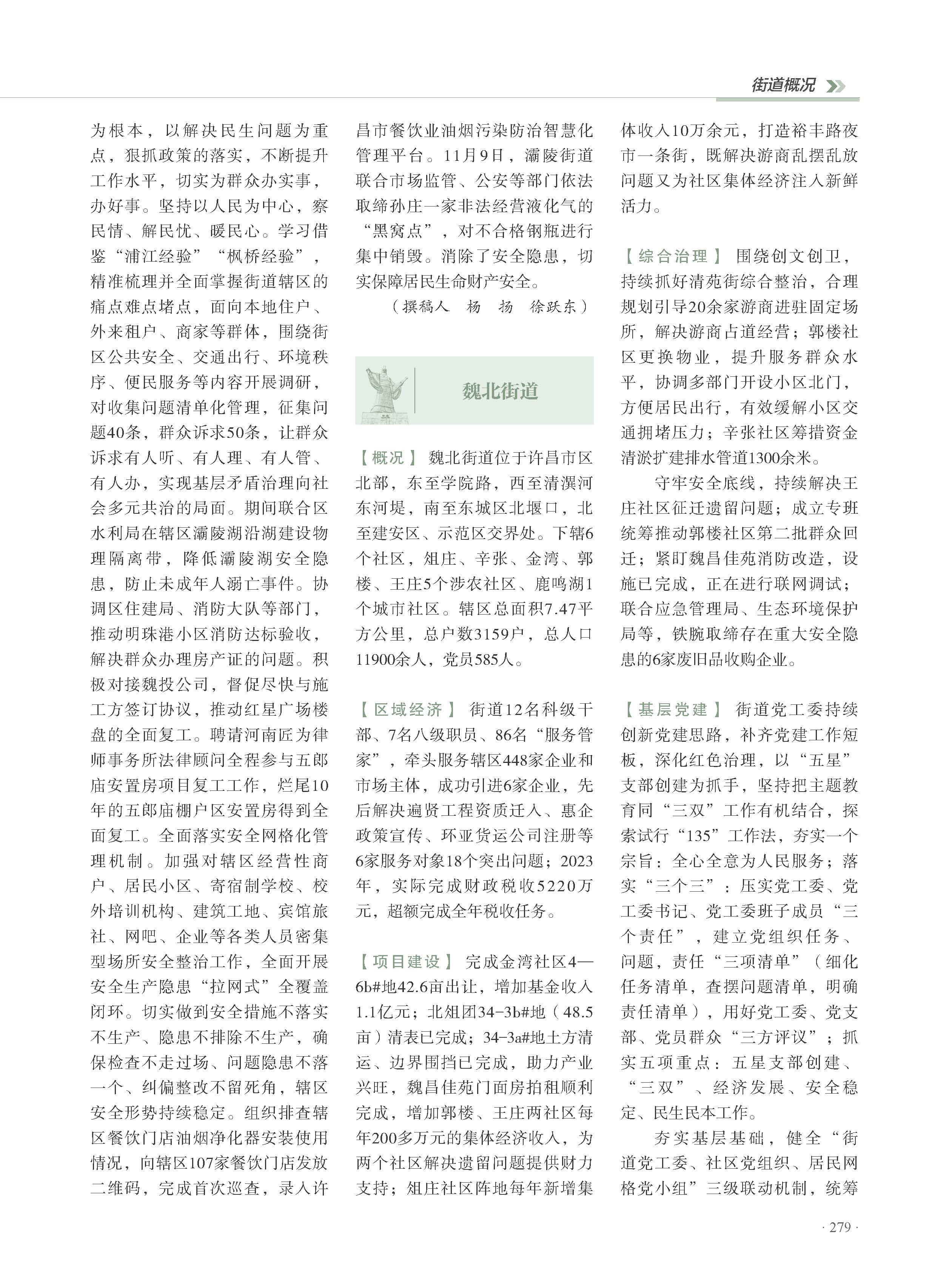 街道概况

为根本，以解决民生问题为重点，狠抓政策的落实，不断提升工作水平，切实为群众办实事，办好事。坚持以人民为中心，察民情、解民忧、暖民心。学习借鉴“浦江经验”“枫桥经验”，精准梳理并全面掌握街道辖区的痛点难点堵点，面向本地住户、外来租户、商家等群体，围绕街区公共安全、交通出行、环境秩序、便民服务等内容开展调研，对收集问题清单化管理，征集问题40条，群众诉求50条，让群众诉求有人听、有人理、有人管、有人办，实现基层矛盾治理向社会多元共治的局面。期间联合区水利局在辖区灞陵湖沿湖建设物理隔离带，降低灞陵湖安全隐患，防止未成年人溺亡事件。协调区住建局、消防大队等部门，推动明珠港小区消防达标验收，解决群众办理房产证的问题。积极对接魏投公司，督促尽快与施工方签订协议，推动红星广场楼盘的全面复工。聘请河南匠为律师事务所法律顾问全程参与五郎庙安置房项目复工工作，烂尾10年的五郎庙棚户区安置房得到全面复工。全面落实安全网格化管理机制。加强对辖区经营性商户、居民小区、寄宿制学校、校外培训机构、建筑工地、宾馆旅社、网吧、企业等各类人员密集型场所安全整治工作，全面开展安全生产隐患“拉网式”全覆盖闭环。切实做到安全措施不落实不生产、隐患不排除不生产，确保检查不走过场、问题隐患不落一个、纠偏整改不留死角，辖区安全形势持续稳定。组织排查辖区餐饮门店油烟净化器安装使用情况，向辖区107家餐饮门店发放二维码，完成首次巡查，录入许昌市餐饮业油烟污染防治智慧化管理平台。11月9日，灞陵街道联合市场监管、公安等部门依法取缔孙庄一家非法经营液化气的“黑窝点”，对不合格钢瓶进行集中销毁。消除了安全隐患，切实保障居民生命财产安全。

（撰稿人　杨　扬　徐跃东）

魏北街道

【概况】 魏北街道位于许昌市区北部，东至学院路，西至清潩河东河堤，南至东城区北堰口，北至建安区、示范区交界处。下辖6个社区，俎庄、辛张、金湾、郭楼、王庄5个涉农社区、鹿鸣湖1个城市社区。辖区总面积7.47平方公里，总户数3159户，总人口11900余人，党员585人。

【区域经济】 街道12名科级干部、7名八级职员、86名“服务管家”，牵头服务辖区448家企业和市场主体，成功引进6家企业，先后解决遍贤工程资质迁入、惠企政策宣传、环亚货运公司注册等6家服务对象18个突出问题；2023年，实际完成财政税收5220万元，超额完成全年税收任务。

【项目建设】 完成金湾社区4—6b#地42.6亩出让，增加基金收入1.1亿元；北俎团34-3b#地（48.5亩）清表已完成；34-3a#地土方清运、边界围挡已完成，助力产业兴旺，魏昌佳苑门面房拍租顺利完成，增加郭楼、王庄两社区每年200多万元的集体经济收入，为两个社区解决遗留问题提供财力支持；俎庄社区阵地每年新增集体收入10万余元，打造裕丰路夜市一条街，既解决游商乱摆乱放问题又为社区集体经济注入新鲜活力。

【综合治理】 围绕创文创卫，持续抓好清苑街综合整治，合理规划引导20余家游商进驻固定场所，解决游商占道经营；郭楼社区更换物业，提升服务群众水平，协调多部门开设小区北门，方便居民出行，有效缓解小区交通拥堵压力；辛张社区筹措资金清淤扩建排水管道1300余米。

守牢安全底线，持续解决王庄社区征迁遗留问题；成立专班统筹推动郭楼社区第二批群众回迁；紧盯魏昌佳苑消防改造，设施已完成，正在进行联网调试；联合应急管理局、生态环境保护局等，铁腕取缔存在重大安全隐患的6家废旧品收购企业。

【基层党建】 街道党工委持续创新党建思路，补齐党建工作短板，深化红色治理，以“五星”支部创建为抓手，坚持把主题教育同“三双”工作有机结合，探索试行“135”工作法，夯实一个宗旨：全心全意为人民服务；落实“三个三”：压实党工委、党工委书记、党工委班子成员“三个责任”，建立党组织任务、问题，责任“三项清单”（细化任务清单，查摆问题清单，明确责任清单），用好党工委、党支部、党员群众“三方评议”；抓实五项重点：五星支部创建、“三双”、经济发展、安全稳定、民生民本工作。

夯实基层基础，健全“街道党工委、社区党组织、居民网格党小组”三级联动机制，统筹

· 279 ·